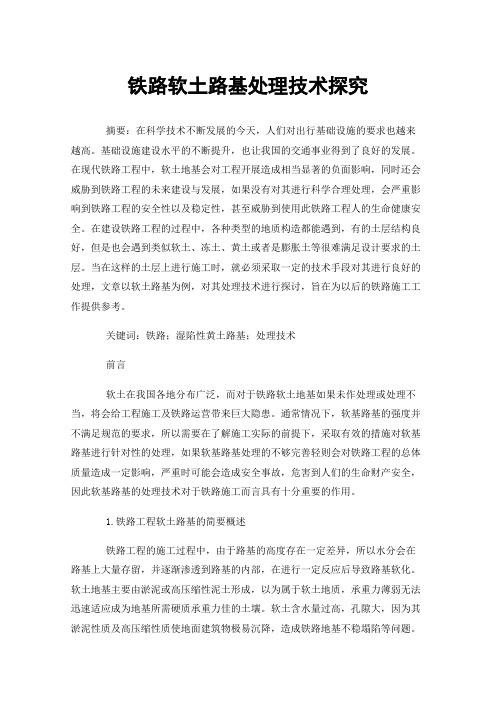 铁路软土路基处理技术探究

摘要：在科学技术不断发展的今天，人们对出行基础设施的要求也越来越高。基础设施建设水平的不断提升，也让我国的交通事业得到了良好的发展。在现代铁路工程中，软土地基会对工程开展造成相当显著的负面影响，同时还会威胁到铁路工程的未来建设与发展，如果没有对其进行科学合理处理，会严重影响到铁路工程的安全性以及稳定性，甚至威胁到使用此铁路工程人的生命健康安全。在建设铁路工程的过程中，各种类型的地质构造都能遇到，有的土层结构良好，但是也会遇到类似软土、冻土、黄土或者是膨胀土等很难满足设计要求的土层。当在这样的土层上进行施工时，就必须采取一定的技术手段对其进行良好的处理，文章以软土路基为例，对其处理技术进行探讨，旨在为以后的铁路施工工作提供参考。

关键词：铁路；湿陷性黄土路基；处理技术

前言

软土在我国各地分布广泛，而对于铁路软土地基如果未作处理或处理不当，将会给工程施工及铁路运营带来巨大隐患。通常情况下，软基路基的强度并不满足规范的要求，所以需要在了解施工实际的前提下，采取有效的措施对软基路基进行针对性的处理，如果软基路基处理的不够完善轻则会对铁路工程的总体质量造成一定影响，严重时可能会造成安全事故，危害到人们的生命财产安全，因此软基路基的处理技术对于铁路施工而言具有十分重要的作用。

1.铁路工程软土路基的简要概述

铁路工程的施工过程中，由于路基的高度存在一定差异，所以水分会在路基上大量存留，并逐渐渗透到路基的内部，在进行一定反应后导致路基软化。软土地基主要由淤泥或高压缩性泥土形成，以为属于软土地质，承重力薄弱无法迅速适应成为地基所需硬质承重力佳的土壤。软土含水量过高，孔隙大，因为其淤泥性质及高压缩性质使地面建筑物极易沉降，造成铁路地基不稳塌陷等问题。